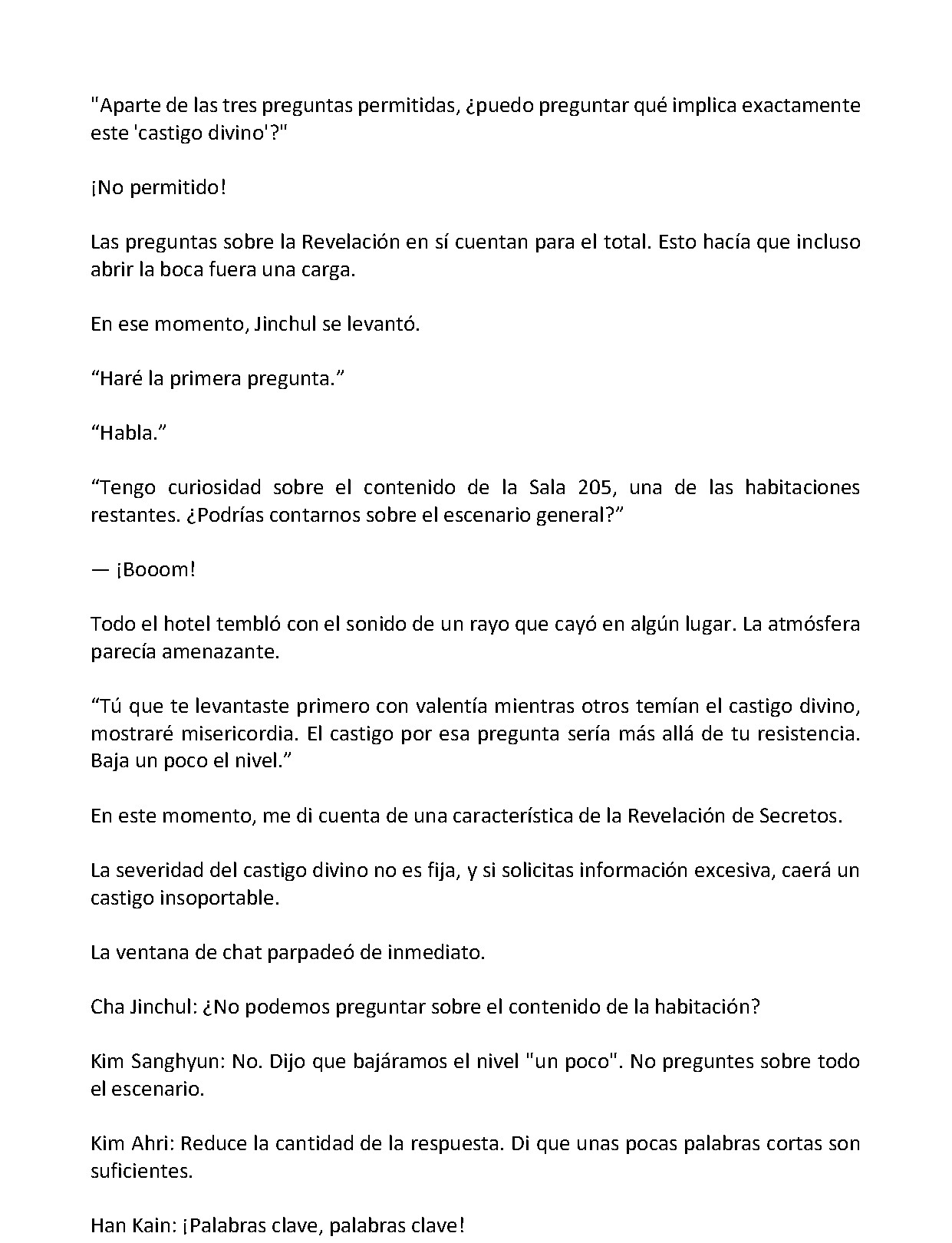 "Aparte de las tres preguntas permitidas, ¿puedo preguntar qué implica exactamente este 'castigo divino'?"

¡No permitido!

Las preguntas sobre la Revelación en sí cuentan para el total. Esto hacía que incluso abrir la boca fuera una carga.

En ese momento, Jinchul se levantó.

"Haré la primera pregunta."

"Habla."

"Tengo curiosidad sobre el contenido de la Sala 205, una de las habitaciones restantes. ¿Podrías contarnos sobre el escenario general?"

— ¡Booom!

Todo el hotel tembló con el sonido de un rayo que cayó en algún lugar. La atmósfera parecía amenazante.

"Tú que te levantaste primero con valentía mientras otros temían el castigo divino, mostraré misericordia. El castigo por esa pregunta sería más allá de tu resistencia. Baja un poco el nivel."

En este momento, me di cuenta de una característica de la Revelación de Secretos.

La severidad del castigo divino no es fija, y si solicitas información excesiva, caerá un castigo insoportable.

La ventana de chat parpadeó de inmediato.

Cha Jinchul: ¿No podemos preguntar sobre el contenido de la habitación?

Kim Sanghyun: No. Dijo que bajáramos el nivel "un poco". No preguntes sobre todo el escenario.

Kim Ahri: Reduce la cantidad de la respuesta. Di que unas pocas palabras cortas son suficientes.

Han Kain: ¡Palabras clave, palabras clave!